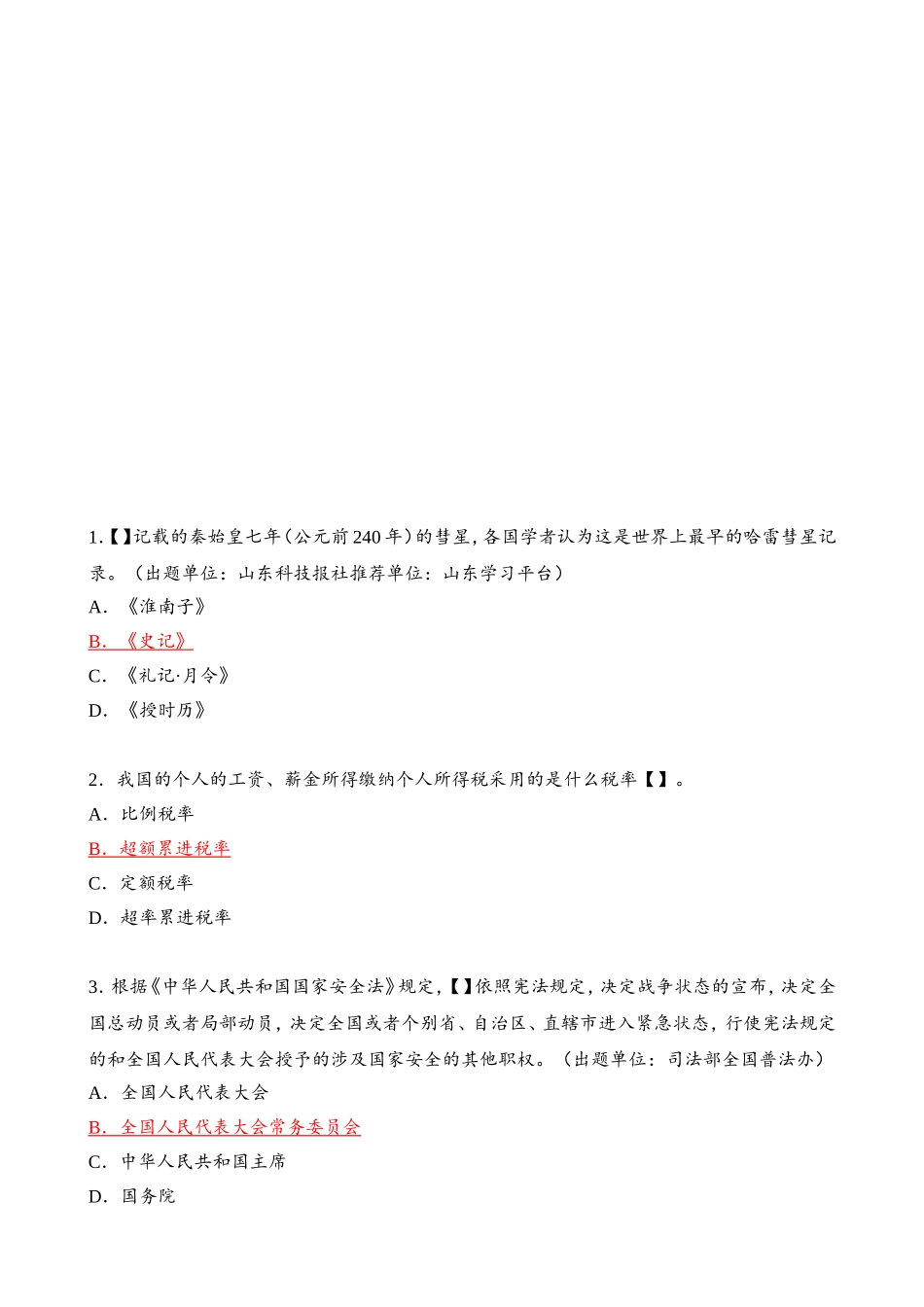 1.【】记载的秦始皇七年(公元前240年)的彗星,各国学者认为这是世界上最早的哈雷彗星记录。(出题单位:山东科技报社推荐单位:山东学习平台)

A.《淮南子》

B.《史记》

C.《礼记·月令》

D.《授时历》

2.我国的个人的工资、薪金所得缴纳个人所得税采用的是什么税率【】。

A.比例税率

B.超额累进税率

C.定额税率

D.超率累进税率

3.根据《中华人民共和国国家安全法》规定,【】依照宪法规定,决定战争状态的宣布,决定全国总动员或者局部动员,决定全国或者个别省、自治区、直辖市进入紧急状态,行使宪法规定的和全国人民代表大会授予的涉及国家安全的其他职权。(出题单位:司法部全国普法办)

A.全国人民代表大会

B.全国人民代表大会常务委员会

C.中华人民共和国主席

D.国务院